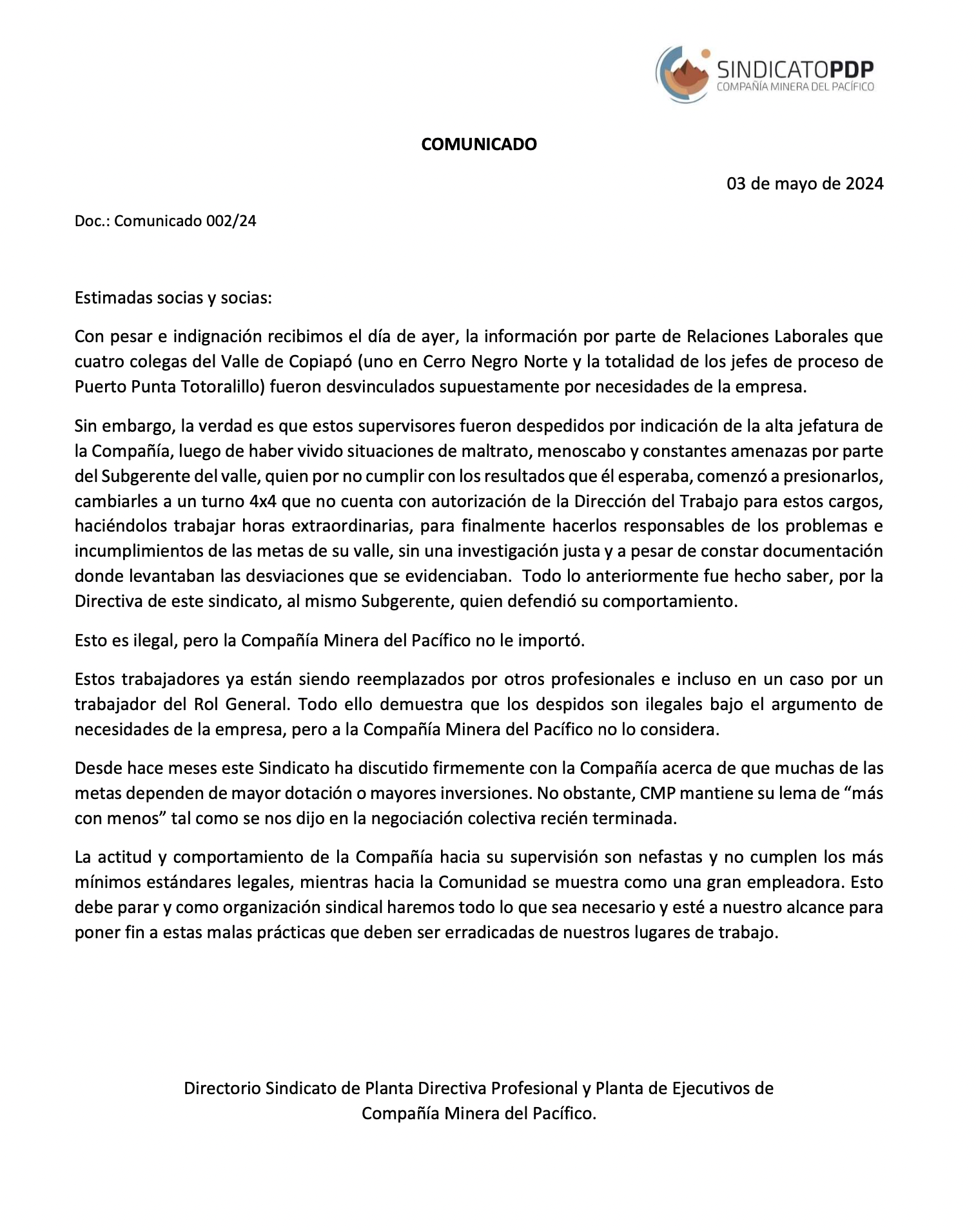 SINDICATOPDP
COMPAÑÍA MINERA DEL PACÍFICO

COMUNICADO

03 de mayo de 2024

Doc.: Comunicado 002/24

Estimadas socias y socias:

Con pesar e indignación recibimos el día de ayer, la información por parte de Relaciones Laborales que cuatro colegas del Valle de Copiapó (uno en Cerro Negro Norte y la totalidad de los jefes de proceso de Puerto Punta Totoralillo) fueron desvinculados supuestamente por necesidades de la empresa.

Sin embargo, la verdad es que estos supervisores fueron despedidos por indicación de la alta jefatura de la Compañía, luego de haber vivido situaciones de maltrato, menoscabo y constantes amenazas por parte del Subgerente del valle, quien por no cumplir con los resultados que él esperaba, comenzó a presionarlos, cambiarles a un turno 4x4 que no cuenta con autorización de la Dirección del Trabajo para estos cargos, haciéndolos trabajar horas extraordinarias, para finalmente hacerlos responsables de los problemas e incumplimientos de las metas de su valle, sin una investigación justa y a pesar de constar documentación donde levantaban las desviaciones que se evidenciaban. Todo lo anteriormente fue hecho saber, por la Directiva de este sindicato, al mismo Subgerente, quien defendió su comportamiento.

Esto es ilegal, pero la Compañía Minera del Pacífico no le importó.

Estos trabajadores ya están siendo reemplazados por otros profesionales e incluso en un caso por un trabajador del Rol General. Todo ello demuestra que los despidos son ilegales bajo el argumento de necesidades de la empresa, pero a la Compañía Minera del Pacífico no lo considera.

Desde hace meses este Sindicato ha discutido firmemente con la Compañía acerca de que muchas de las metas dependen de mayor dotación o mayores inversiones. No obstante, CMP mantiene su lema de “más con menos” tal como se nos dijo en la negociación colectiva recién terminada.

La actitud y comportamiento de la Compañía hacia su supervisión son nefastas y no cumplen los más mínimos estándares legales, mientras hacia la Comunidad se muestra como una gran empleadora. Esto debe parar y como organización sindical haremos todo lo que sea necesario y esté a nuestro alcance para poner fin a estas malas prácticas que deben ser erradicadas de nuestros lugares de trabajo.

Directorio Sindicato de Planta Directiva Profesional y Planta de Ejecutivos de Compañía Minera del Pacífico.